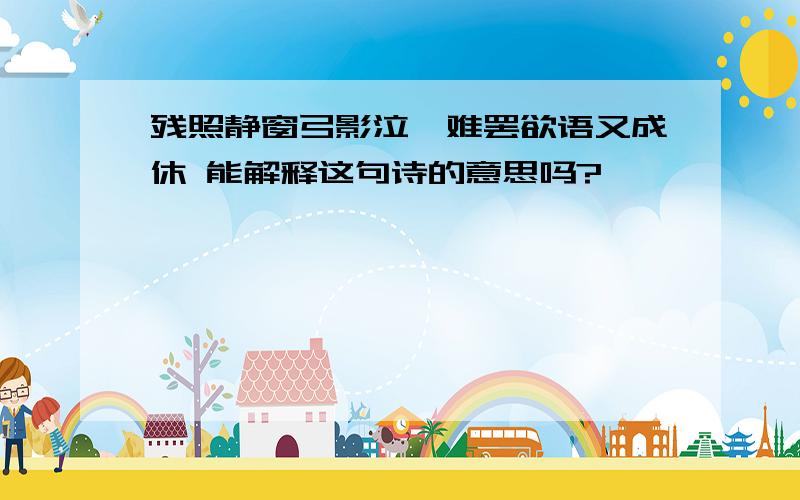 残照静窗弓影泣,难罢欲语又成休 能解释这句诗的意思吗?